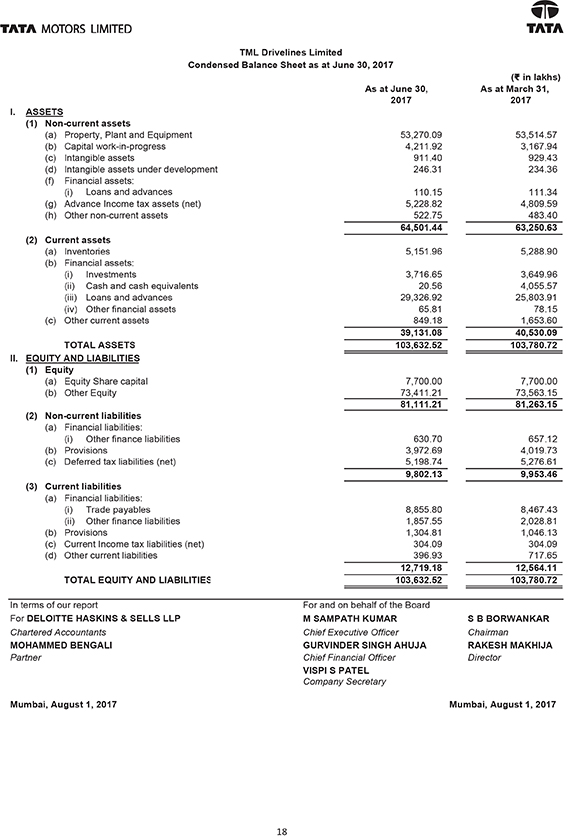 TATA MOTORS LIMITED

TATA

TML Drivelines Limited
Condensed Balance Sheet as at June 30, 2017

(₹ in lakhs)

| | As at June 30, 2017 | As at March 31, 2017 |
|---|---|---|
| I. ASSETS | | |
| (1) Non-current assets | | |
| (a) Property, Plant and Equipment | 53,270.09 | 53,514.57 |
| (b) Capital work-in-progress | 4,211.92 | 3,167.94 |
| (c) Intangible assets | 911.40 | 929.43 |
| (d) Intangible assets under development | 246.31 | 234.36 |
| (f) Financial assets: | | |
| (i) Loans and advances | 110.15 | 111.34 |
| (g) Advance Income tax assets (net) | 5,228.82 | 4,809.59 |
| (h) Other non-current assets | 522.75 | 483.40 |
| | 64,501.44 | 63,250.63 |
| (2) Current assets | | |
| (a) Inventories | 5,151.96 | 5,288.90 |
| (b) Financial assets: | | |
| (i) Investments | 3,716.65 | 3,649.96 |
| (ii) Cash and cash equivalents | 20.56 | 4,055.57 |
| (iii) Loans and advances | 29,326.92 | 25,803.91 |
| (iv) Other financial assets | 65.81 | 78.15 |
| (c) Other current assets | 849.18 | 1,653.60 |
| | 39,131.08 | 40,530.09 |
| TOTAL ASSETS | 103,632.52 | 103,780.72 |
| II. EQUITY AND LIABILITIES | | |
| (1) Equity | | |
| (a) Equity Share capital | 7,700.00 | 7,700.00 |
| (b) Other Equity | 73,411.21 | 73,563.15 |
| | 81,111.21 | 81,263.15 |
| (2) Non-current liabilities | | |
| (a) Financial liabilities: | | |
| (i) Other finance liabilities | 630.70 | 657.12 |
| (b) Provisions | 3,972.69 | 4,019.73 |
| (c) Deferred tax liabilities (net) | 5,198.74 | 5,276.61 |
| | 9,802.13 | 9,953.46 |
| (3) Current liabilities | | |
| (a) Financial liabilities: | | |
| (i) Trade payables | 8,855.80 | 8,467.43 |
| (ii) Other finance liabilities | 1,857.55 | 2,028.81 |
| (b) Provisions | 1,304.81 | 1,046.13 |
| (c) Current Income tax liabilities (net) | 304.09 | 304.09 |
| (d) Other current liabilities | 396.93 | 717.65 |
| | 12,719.18 | 12,564.11 |
| TOTAL EQUITY AND LIABILITIES | 103,632.52 | 103,780.72 |

In terms of our report
For DELOITTE HASKINS & SELLS LLP
Chartered Accountants
MOHAMMED BENGALI
Partner

For and on behalf of the Board
M SAMPATH KUMAR
Chief Executive Officer
GURVINDER SINGH AHUJA
Chief Financial Officer
VISPI S PATEL
Company Secretary

S B BORWANKAR
Chairman
RAKESH MAKHIJA
Director

Mumbai, August 1, 2017

Mumbai, August 1, 2017

18